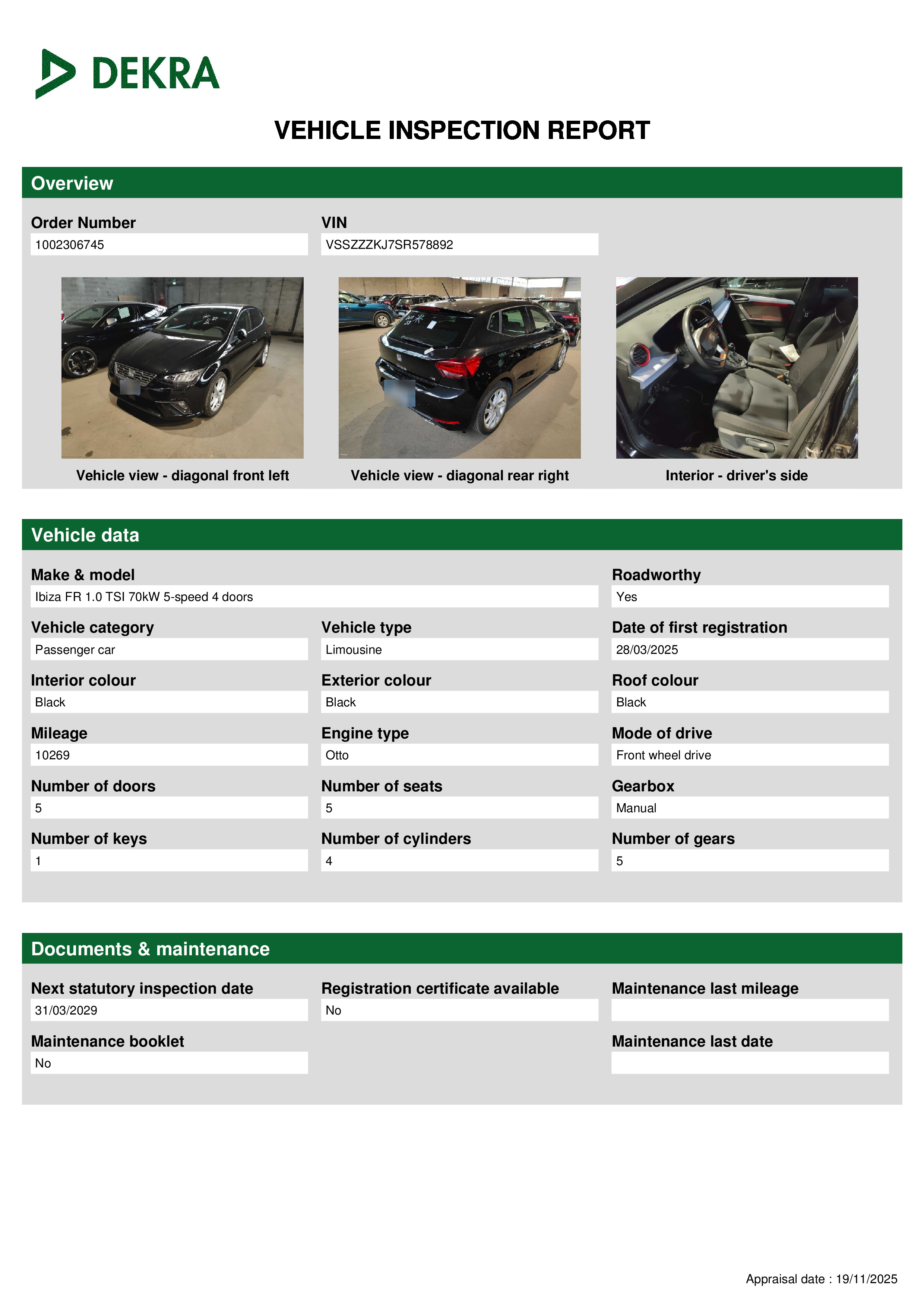 DEKRA

VEHICLE INSPECTION REPORT

Overview

Order Number
1002306745

VIN
VSSZZZKJ7SR578892

Vehicle view - diagonal front left

Vehicle view - diagonal rear right

Interior - driver's side

Vehicle data

Make & model
Ibiza FR 1.0 TSI 70kW 5-speed 4 doors

Roadworthy
Yes

Vehicle category
Passenger car

Vehicle type
Limousine

Date of first registration
28/03/2025

Interior colour
Black

Exterior colour
Black

Roof colour
Black

Mileage
10269

Engine type
Otto

Mode of drive
Front wheel drive

Number of doors
5

Number of seats
5

Gearbox
Manual

Number of keys
1

Number of cylinders
4

Number of gears
5

Documents & maintenance

Next statutory inspection date
31/03/2029

Registration certificate available
No

Maintenance last mileage

Maintenance booklet
No

Maintenance last date

Appraisal date : 19/11/2025